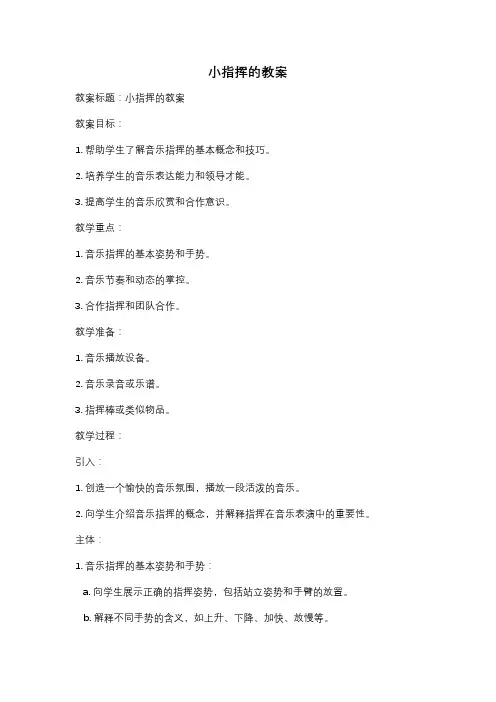 小指挥的教案

教案标题：小指挥的教案

教案目标：

1. 帮助学生了解音乐指挥的基本概念和技巧。

2. 培养学生的音乐表达能力和领导才能。

3. 提高学生的音乐欣赏和合作意识。

教学重点：

1. 音乐指挥的基本姿势和手势。

2. 音乐节奏和动态的掌控。

3. 合作指挥和团队合作。

教学准备：

1. 音乐播放设备。

2. 音乐录音或乐谱。

3. 指挥棒或类似物品。

教学过程：

引入：

1. 创造一个愉快的音乐氛围，播放一段活泼的音乐。

2. 向学生介绍音乐指挥的概念，并解释指挥在音乐表演中的重要性。

主体：

1. 音乐指挥的基本姿势和手势：

a. 向学生展示正确的指挥姿势，包括站立姿势和手臂的放置。

b. 解释不同手势的含义，如上升、下降、加快、放慢等。